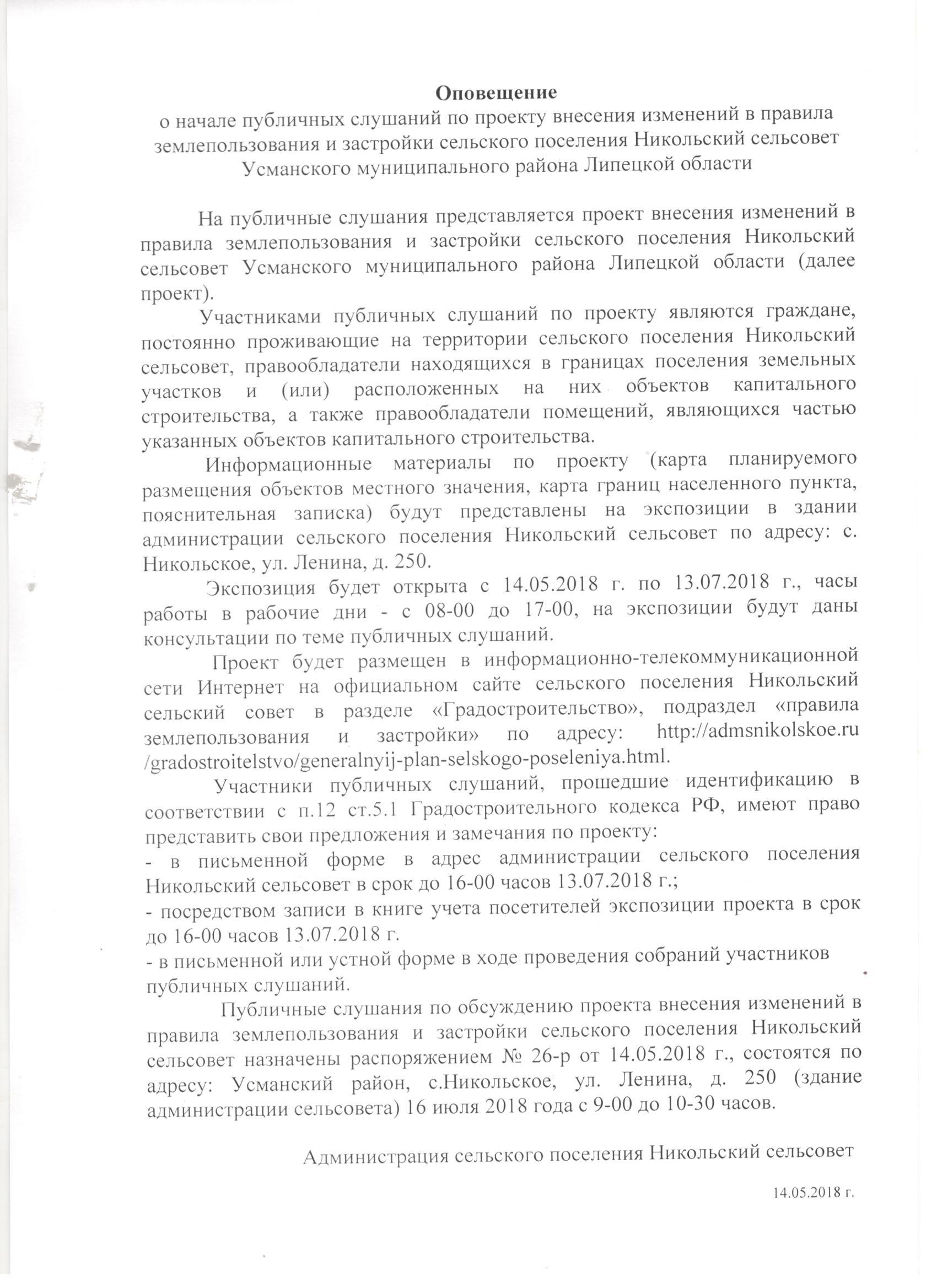 Оповещение
о начале публичных слушаний по проекту внесения изменений в правила землепользования и застройки сельского поселения Никольский сельсовет Усманского муниципального района Липецкой области

На публичные слушания представляется проект внесения изменений в правила землепользования и застройки сельского поселения Никольский сельсовет Усманского муниципального района Липецкой области (далее проект).

Участниками публичных слушаний по проекту являются граждане, постоянно проживающие на территории сельского поселения Никольский сельсовет, правообладатели находящихся в границах поселения земельных участков и (или) расположенных на них объектов капитального строительства, а также правообладатели помещений, являющихся частью указанных объектов капитального строительства.

Информационные материалы по проекту (карта планируемого размещения объектов местного значения, карта границ населенного пункта, пояснительная записка) будут представлены на экспозиции в здании администрации сельского поселения Никольский сельсовет по адресу: с. Никольское, ул. Ленина, д. 250.

Экспозиция будет открыта с 14.05.2018 г. по 13.07.2018 г., часы работы в рабочие дни - с 08-00 до 17-00, на экспозиции будут даны консультации по теме публичных слушаний.

Проект будет размещен в информационно-телекоммуникационной сети Интернет на официальном сайте сельского поселения Никольский сельский совет в разделе «Градостроительство», подраздел «правила землепользования и застройки» по адресу: http://admsnikolskoe.ru /gradostroitelstvo/generalnyij-plan-selskogo-poseleniya.html.

Участники публичных слушаний, прошедшие идентификацию в соответствии с п.12 ст.5.1 Градостроительного кодекса РФ, имеют право представить свои предложения и замечания по проекту:
- в письменной форме в адрес администрации сельского поселения Никольский сельсовет в срок до 16-00 часов 13.07.2018 г.;
- посредством записи в книге учета посетителей экспозиции проекта в срок до 16-00 часов 13.07.2018 г.
- в письменной или устной форме в ходе проведения собраний участников публичных слушаний.

Публичные слушания по обсуждению проекта внесения изменений в правила землепользования и застройки сельского поселения Никольский сельсовет назначены распоряжением № 26-р от 14.05.2018 г., состоятся по адресу: Усманский район, с.Никольское, ул. Ленина, д. 250 (здание администрации сельсовета) 16 июля 2018 года с 9-00 до 10-30 часов.

Администрация сельского поселения Никольский сельсовет

14.05.2018 г.